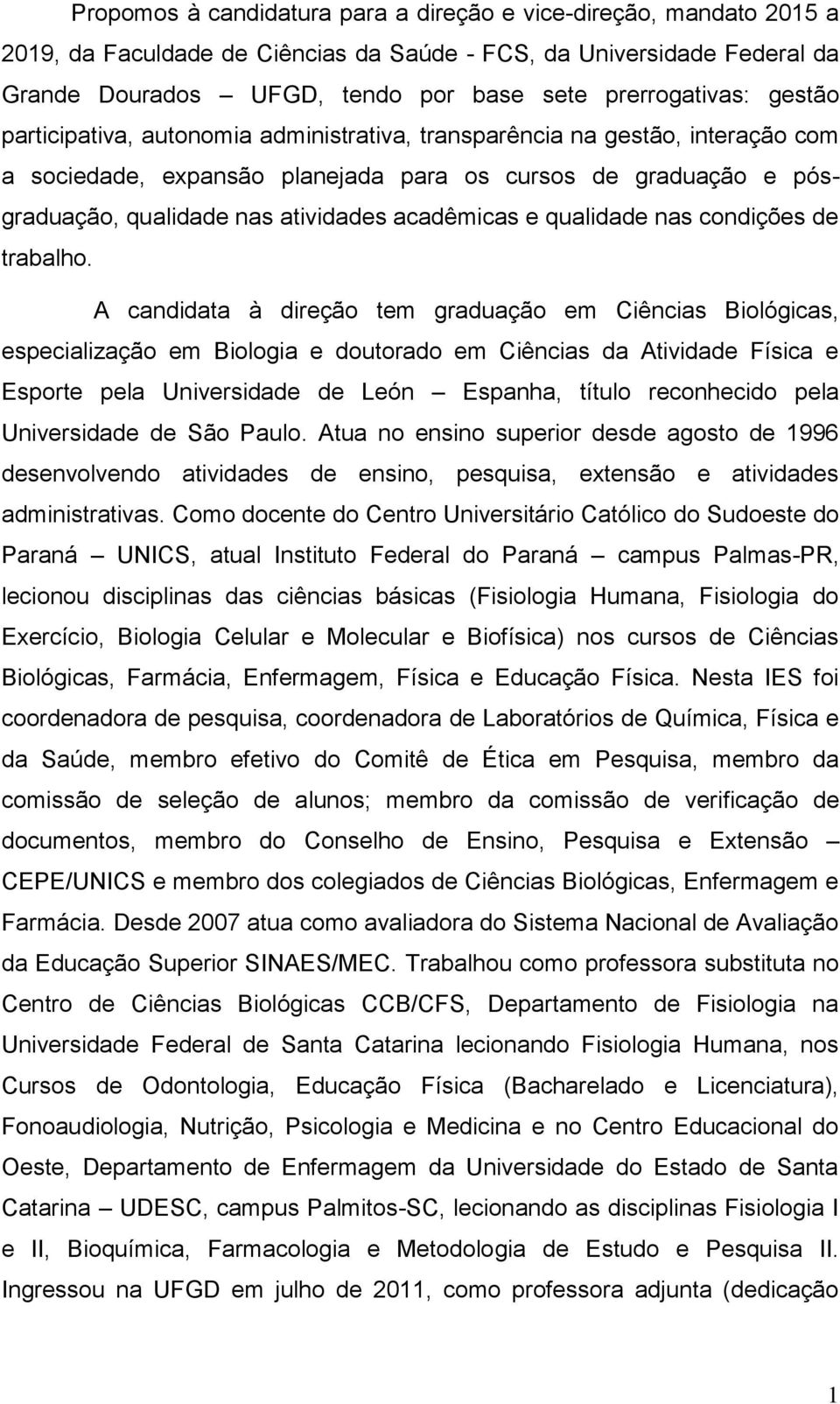 Propomos à candidatura para a direção e vice-direção, mandato 2015 a 2019, da Faculdade de Ciências da Saúde - FCS, da Universidade Federal da Grande Dourados – UFGD, tendo por base sete prerrogativas: gestão participativa, autonomia administrativa, transparência na gestão, interação com a sociedade, expansão planejada para os cursos de graduação e pós-graduação, qualidade nas atividades acadêmicas e qualidade nas condições de trabalho.

A candidata à direção tem graduação em Ciências Biológicas, especialização em Biologia e doutorado em Ciências da Atividade Física e Esporte pela Universidade de León – Espanha, título reconhecido pela Universidade de São Paulo. Atua no ensino superior desde agosto de 1996 desenvolvendo atividades de ensino, pesquisa, extensão e atividades administrativas. Como docente do Centro Universitário Católico do Sudoeste do Paraná – UNICS, atual Instituto Federal do Paraná – campus Palmas-PR, lecionou disciplinas das ciências básicas (Fisiologia Humana, Fisiologia do Exercício, Biologia Celular e Molecular e Biofísica) nos cursos de Ciências Biológicas, Farmácia, Enfermagem, Física e Educação Física. Nesta IES foi coordenadora de pesquisa, coordenadora de Laboratórios de Química, Física e da Saúde, membro efetivo do Comitê de Ética em Pesquisa, membro da comissão de seleção de alunos; membro da comissão de verificação de documentos, membro do Conselho de Ensino, Pesquisa e Extensão – CEPE/UNICS e membro dos colegiados de Ciências Biológicas, Enfermagem e Farmácia. Desde 2007 atua como avaliadora do Sistema Nacional de Avaliação da Educação Superior SINAES/MEC. Trabalhou como professora substituta no Centro de Ciências Biológicas CCB/CFS, Departamento de Fisiologia na Universidade Federal de Santa Catarina lecionando Fisiologia Humana, nos Cursos de Odontologia, Educação Física (Bacharelado e Licenciatura), Fonoaudiologia, Nutrição, Psicologia e Medicina e no Centro Educacional do Oeste, Departamento de Enfermagem da Universidade do Estado de Santa Catarina – UDESC, campus Palmitos-SC, lecionando as disciplinas Fisiologia I e II, Bioquímica, Farmacologia e Metodologia de Estudo e Pesquisa II. Ingressou na UFGD em julho de 2011, como professora adjunta (dedicação

1